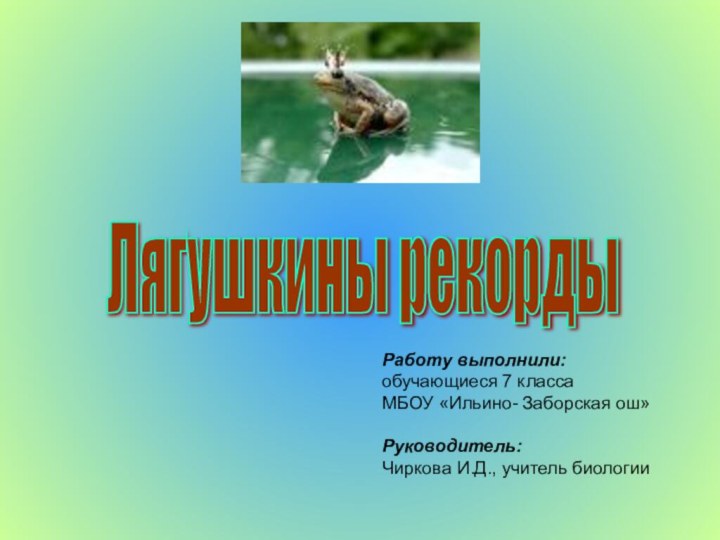 Лягушкины рекорды

Работу выполнили:
обучающиеся 7 класса
МБОУ «Ильино- Заборская ош»

Руководитель:
Чиркова И.Д., учитель биологии